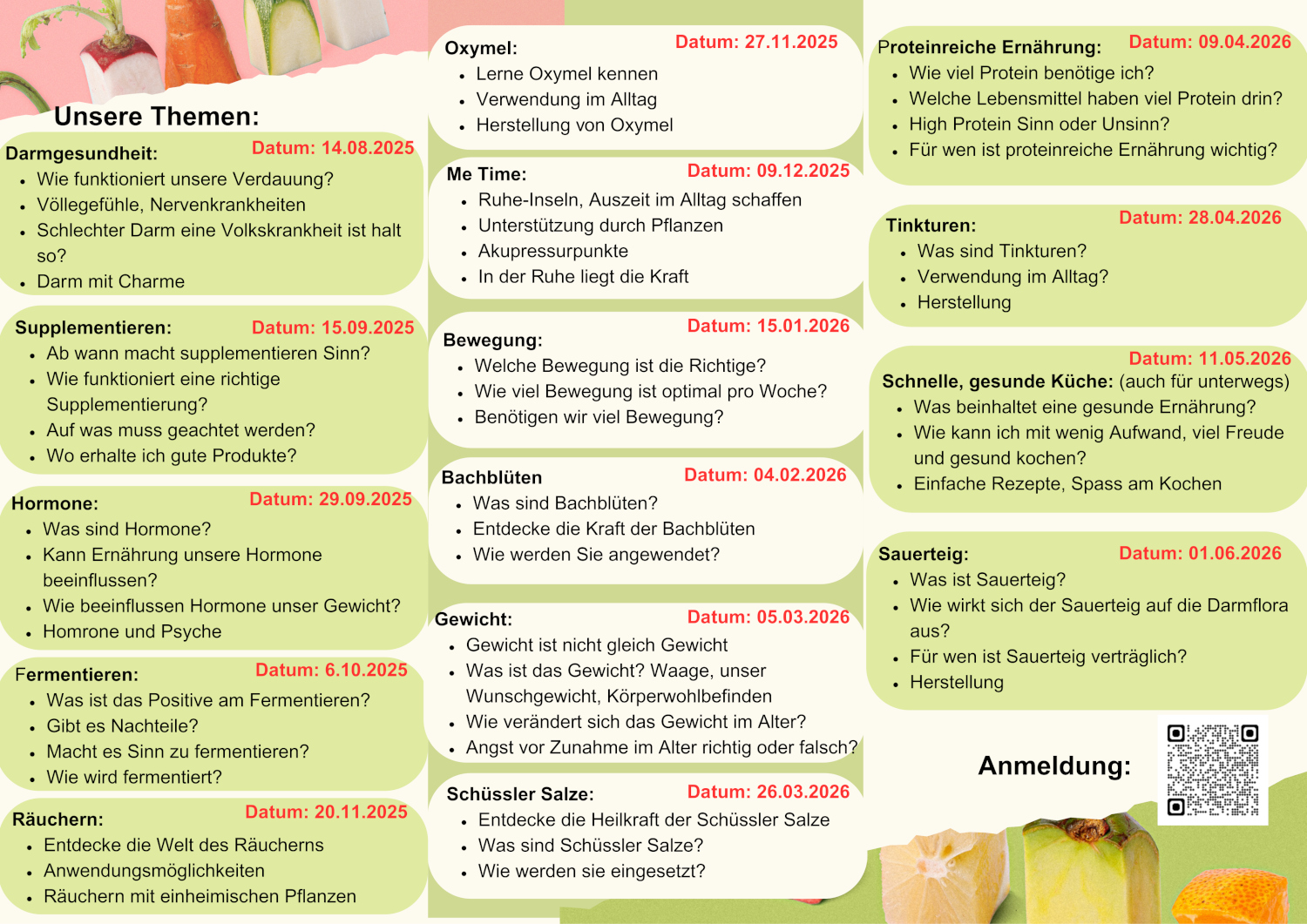 Unsere Themen:

Darmgesundheit: Datum: 14.08.2025
- Wie funktioniert unsere Verdauung?
- Völlegefühle, Nervenkrankheiten
- Schlechter Darm eine Volkskrankheit ist halt so?
- Darm mit Charme

Supplementieren: Datum: 15.09.2025
- Ab wann macht supplementieren Sinn?
- Wie funktioniert eine richtige Supplementierung?
- Auf was muss geachtet werden?
- Wo erhalte ich gute Produkte?

Hormone: Datum: 29.09.2025
- Was sind Hormone?
- Kann Ernährung unsere Hormone beeinflussen?
- Wie beeinflussen Hormone unser Gewicht?
- Homrone und Psyche

Fermentieren: Datum: 6.10.2025
- Was ist das Positive am Fermentieren?
- Gibt es Nachteile?
- Macht es Sinn zu fermentieren?
- Wie wird fermentiert?

Räuchern: Datum: 20.11.2025
- Entdecke die Welt des Räucherns
- Anwendungsmöglichkeiten
- Räuchern mit einheimischen Pflanzen

Oxymel: Datum: 27.11.2025
- Lerne Oxymel kennen
- Verwendung im Alltag
- Herstellung von Oxymel

Me Time: Datum: 09.12.2025
- Ruhe-Inseln, Auszeit im Alltag schaffen
- Unterstützung durch Pflanzen
- Akupressurpunkte
- In der Ruhe liegt die Kraft

Bewegung: Datum: 15.01.2026
- Welche Bewegung ist die Richtige?
- Wie viel Bewegung ist optimal pro Woche?
- Benötigen wir viel Bewegung?

Bachblüten Datum: 04.02.2026
- Was sind Bachblüten?
- Entdecke die Kraft der Bachblüten
- Wie werden Sie angewendet?

Gewicht: Datum: 05.03.2026
- Gewicht ist nicht gleich Gewicht
- Was ist das Gewicht? Waage, unser Wunschgewicht, Körperwohlbefinden
- Wie verändert sich das Gewicht im Alter?
- Angst vor Zunahme im Alter richtig oder falsch?

Schüssler Salze: Datum: 26.03.2026
- Entdecke die Heilkraft der Schüssler Salze
- Was sind Schüssler Salze?
- Wie werden sie eingesetzt?

Proteinreiche Ernährung: Datum: 09.04.2026
- Wie viel Protein benötige ich?
- Welche Lebensmittel haben viel Protein drin?
- High Protein Sinn oder Unsinn?
- Für wen ist proteinreiche Ernährung wichtig?

Tinkturen: Datum: 28.04.2026
- Was sind Tinkturen?
- Verwendung im Alltag?
- Herstellung

Datum: 11.05.2026
Schnelle, gesunde Küche: (auch für unterwegs)
- Was beinhaltet eine gesunde Ernährung?
- Wie kann ich mit wenig Aufwand, viel Freude und gesund kochen?
- Einfache Rezepte, Spass am Kochen

Sauerteig: Datum: 01.06.2026
- Was ist Sauerteig?
- Wie wirkt sich der Sauerteig auf die Darmflora aus?
- Für wen ist Sauerteig verträglich?
- Herstellung

Anmeldung: